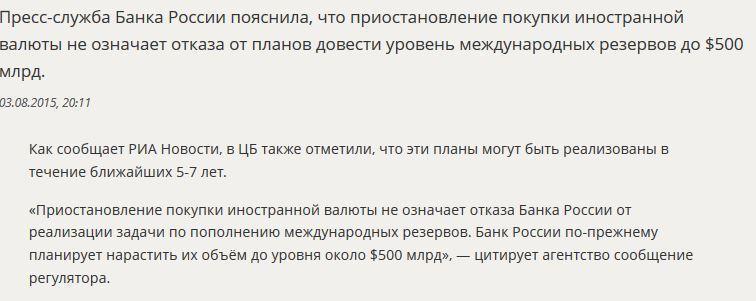 Пресс-служба Банка России пояснила, что приостановление покупки иностранной валюты не означает отказа от планов довести уровень международных резервов до \$500 млрд.

03.08.2015, 20:11

Как сообщает РИА Новости, в ЦБ также отметили, что эти планы могут быть реализованы в течение ближайших 5-7 лет.

«Приостановление покупки иностранной валюты не означает отказа Банка России от реализации задачи по пополнению международных резервов. Банк России по-прежнему планирует нарастить их объём до уровня около \$500 млрд», — цитирует агентство сообщение регулятора.